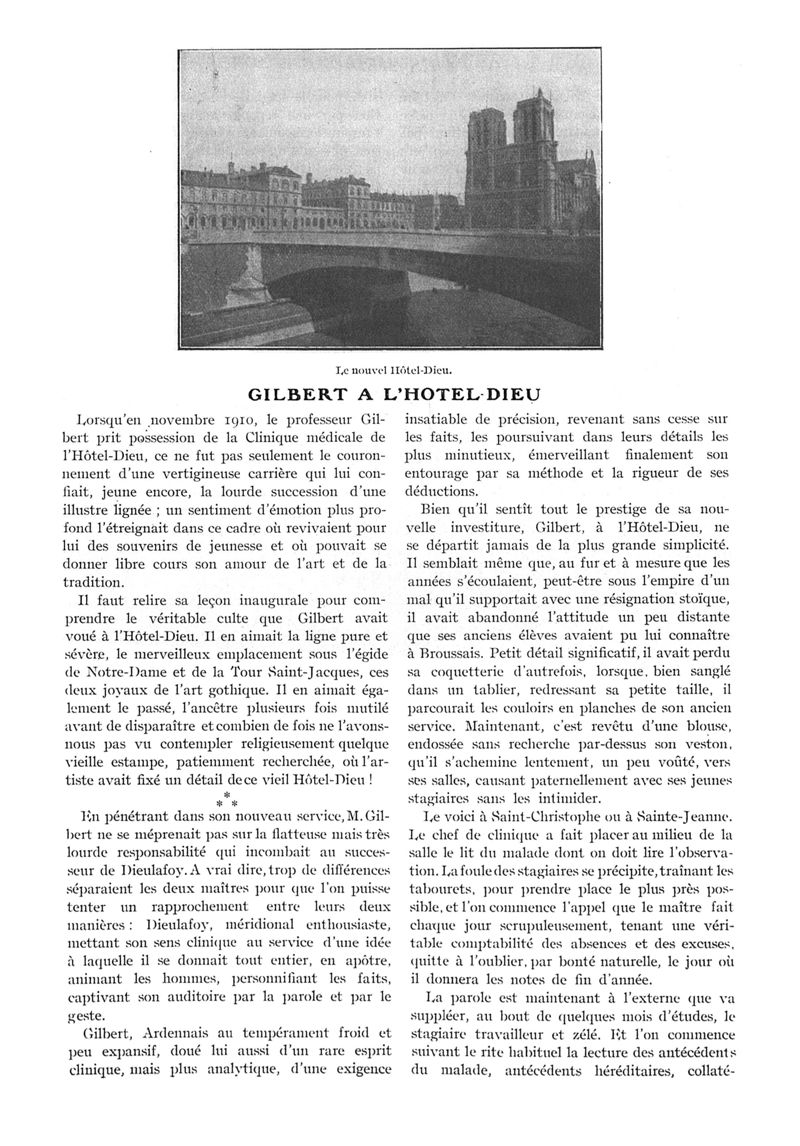 Le nouvel Hôtel-Dieu.

GILBERT A L'HOTEL-DIEU

Lorsqu'en novembre 1910, le professeur Gilbert prit possession de la Clinique médicale de l'Hôtel-Dieu, ce ne fut pas seulement le couronnement d'une vertigineuse carrière qui lui confiait, jeune encore, la lourde succession d'une illustre lignée ; un sentiment d'émotion plus profond l'étreignait dans ce cadre où revivaient pour lui des souvenirs de jeunesse et où pouvait se donner libre cours son amour de l'art et de la tradition.

Il faut relire sa leçon inaugurale pour comprendre le véritable culte que Gilbert avait voué à l'Hôtel-Dieu. Il en aimait la ligne pure et sévère, le merveilleux emplacement sous l'égide de Notre-Dame et de la Tour Saint-Jacques, ces deux joyaux de l'art gothique. Il en aimait également le passé, l'ancêtre plusieurs fois mutilé avant de disparaître et combien de fois ne l'avons-nous pas vu contempler religieusement quelque vieille estampe, patiemment recherchée, où l'artiste avait fixé un détail de ce vieil Hôtel-Dieu !

* * *

En pénétrant dans son nouveau service, M. Gilbert ne se méprenait pas sur la flatteuse mais très lourde responsabilité qui incombait au successeur de Dieulafoy. A vrai dire, trop de différences séparaient les deux maîtres pour que l'on puisse tenter un rapprochement entre leurs deux manières : Dieulafoy, méridional enthousiaste, mettant son sens clinique au service d'une idée à laquelle il se donnait tout entier, en apôtre, animant les hommes, personnifiant les faits, captivant son auditoire par la parole et par le geste.

Gilbert, Ardennais au tempérament froid et peu expansif, doué lui aussi d'un rare esprit clinique, mais plus analytique, d'une exigence insatiable de précision, revenant sans cesse sur les faits, les poursuivant dans leurs détails les plus minutieux, émerveillant finalement son entourage par sa méthode et la rigueur de ses déductions.

Bien qu'il sentît tout le prestige de sa nouvelle investiture, Gilbert, à l'Hôtel-Dieu, ne se départit jamais de la plus grande simplicité. Il semblait même que, au fur et à mesure que les années s'écoulaient, peut-être sous l'empire d'un mal qu'il supportait avec une résignation stoïque, il avait abandonné l'attitude un peu distante que ses anciens élèves avaient pu lui connaître à Broussais. Petit détail significatif, il avait perdu sa coquetterie d'autrefois, lorsque, bien sanglé dans un tablier, redressant sa petite taille, il parcourait les couloirs en planches de son ancien service. Maintenant, c'est revêtu d'une blouse, endossée sans recherche par-dessus son veston, qu'il s'achemine lentement, un peu voûté, vers ses salles, causant paternellement avec ses jeunes stagiaires sans les intimider.

Le voici à Saint-Christophe ou à Sainte-Jeanne. Le chef de clinique a fait placer au milieu de la salle le lit du malade dont on doit lire l'observation. La foule des stagiaires se précipite, traînant les tabourets, pour prendre place le plus près possible, et l'on commence l'appel que le maître fait chaque jour scrupuleusement, tenant une véritable comptabilité des absences et des excuses, quitte à l'oublier, par bonté naturelle, le jour où il donnera les notes de fin d'année.

La parole est maintenant à l'externe que va suppléer, au bout de quelques mois d'études, le stagiaire travailleur et zélé. Et l'on commence suivant le rite habituel la lecture des antécédents du malade, antécédents héréditaires, collaté-